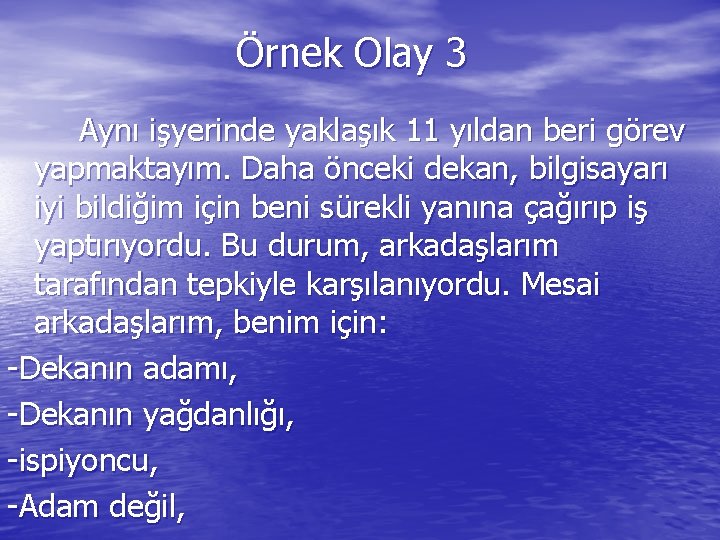 Örnek Olay 3

Aynı işyerinde yaklaşık 11 yıldan beri görev yapmaktayım. Daha önceki dekan, bilgisayarı iyi bildiğim için beni sürekli yanına çağırıp iş yaptırıyordu. Bu durum, arkadaşlarım tarafından tepkiyle karşılanıyordu. Mesai arkadaşlarım, benim için:

-Dekanın adamı,

-Dekanın yağdanlığı,

-ispiyoncu,

-Adam değil,